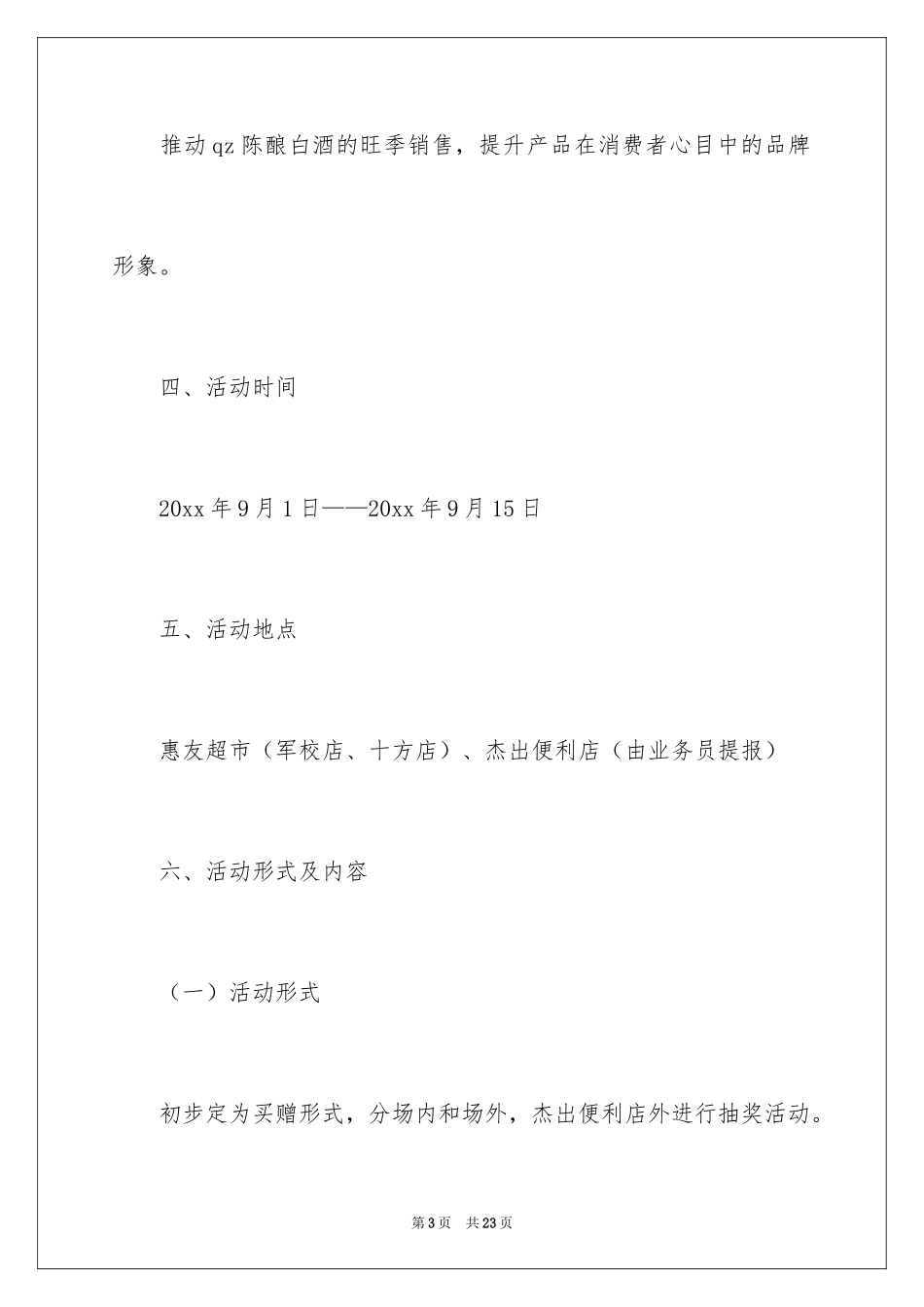 推动qz陈酿白酒的旺季销售，提升产品在消费者心目中的品牌形象。

四、活动时间

20xx年9月1日——20xx年9月15日

五、活动地点

惠友超市（军校店、十方店）、杰出便利店（由业务员提报）

六、活动形式及内容

（一）活动形式

初步定为买赠形式，分场内和场外，杰出便利店外进行抽奖活动。

第3页 共23页